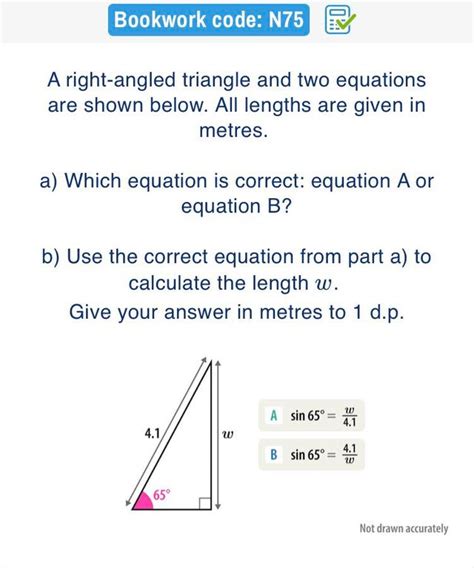 Bookwork code: N75

A right-angled triangle and two equations are shown below. All lengths are given in metres.

a) Which equation is correct: equation A or equation B?

b) Use the correct equation from part a) to calculate the length $w$.
Give your answer in metres to 1 d.p.

4.1

$w$

$65°$

A $\sin 65° = \frac{w}{4.1}$

B $\sin 65° = \frac{4.1}{w}$

Not drawn accurately